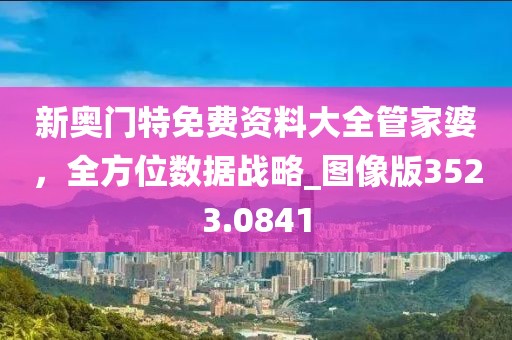 新奥门特免费资料大全管家婆，全方位数据战略_图像版3523.0841